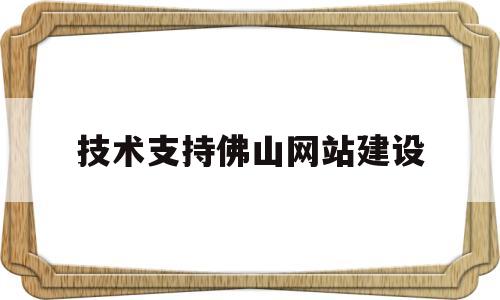 技术支持佛山网站建设